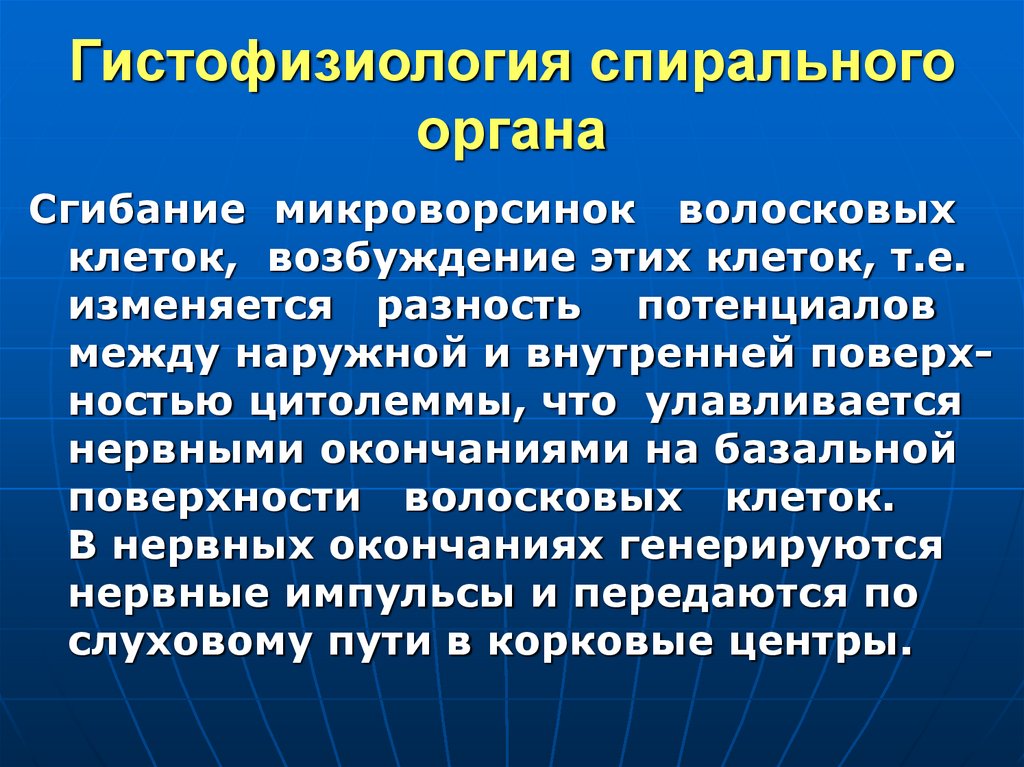 Гистофизиология спирального органа

Сгибание микроворсинок волосковых клеток, возбуждение этих клеток, т.е. изменяется разность потенциалов между наружной и внутренней поверхностью цитолеммы, что улавливается нервными окончаниями на базальной поверхности волосковых клеток.
В нервных окончаниях генерируются нервные импульсы и передаются по слуховому пути в корковые центры.